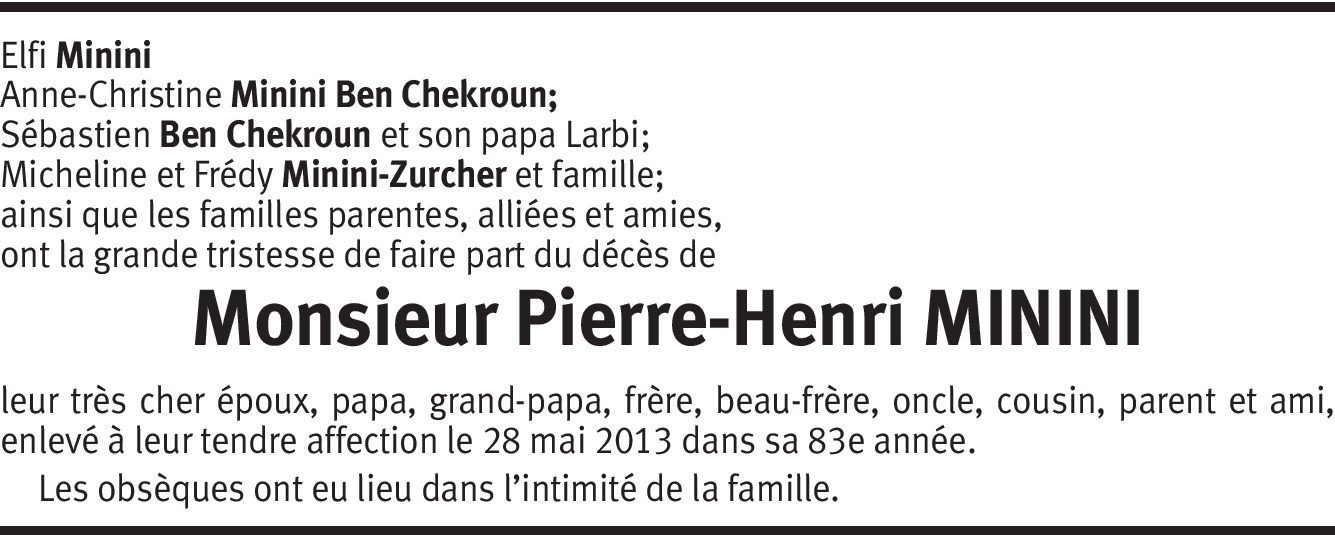 Elfi Minini
Anne-Christine Minini Ben Chekroun;
Sébastien Ben Chekroun et son papa Larbi;
Micheline et Frédy Minini-Zurcher et famille;
ainsi que les familles parentes, alliées et amies,
ont la grande tristesse de faire part du décès de

Monsieur Pierre-Henri MININI

leur très cher époux, papa, grand-papa, frère, beau-frère, oncle, cousin, parent et ami, enlevé à leur tendre affection le 28 mai 2013 dans sa 83e année.

Les obsèques ont eu lieu dans l'intimité de la famille.